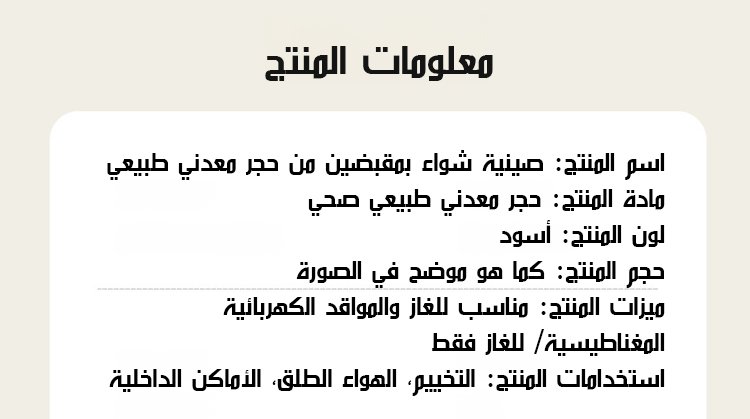 معلومات المنتج

اسم المنتج: صينية شواء بمقبضين من حجر معدني طبيعي
مادة المنتج: حجر معدني طبيعي صحي
لون المنتج: أسود
حجم المنتج: كما هو موضح في الصورة
ميزات المنتج: مناسب للغاز والمواقد الكهربائية المغناطيسية/ للغاز فقط
استخدامات المنتج: التخييم، الهواء الطلق، الأماكن الداخلية